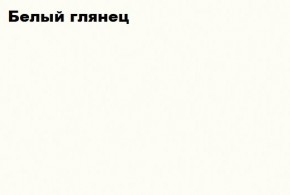 Белый глянец